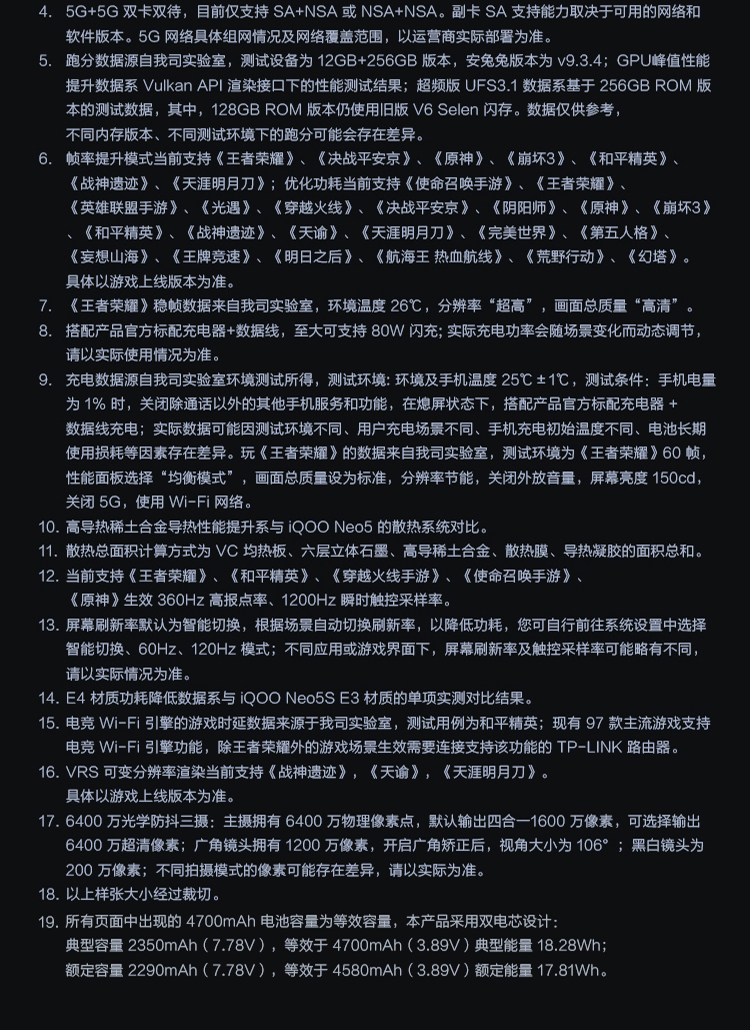 4. 5G+5G 双卡双待，目前仅支持 SA+NSA 或 NSA+NSA。副卡 SA 支持能力取决于可用的网络和软件版本。5G 网络具体组网情况及网络覆盖范围，以运营商实际部署为准。

5. 跑分数据源自我司实验室，测试设备为 12GB+256GB 版本，安兔兔版本为 v9.3.4；GPU峰值性能提升数据系 Vulkan API 渲染接口下的性能测试结果；超频版 UFS3.1 数据系基于 256GB ROM 版本的测试数据，其中，128GB ROM 版本仍使用旧版 V6 Selen 闪存。数据仅供参考，不同内存版本、不同测试环境下的跑分可能会存在差异。

6. 帧率提升模式当前支持《王者荣耀》、《决战平安京》、《原神》、《崩坏3》、《和平精英》、《战神遗迹》、《天涯明月刀》；优化功耗当前支持《使命召唤手游》、《王者荣耀》、《英雄联盟手游》、《光遇》、《穿越火线》、《决战平安京》、《阴阳师》、《原神》、《崩坏3》、《和平精英》、《战神遗迹》、《天谕》、《天涯明月刀》、《完美世界》、《第五人格》、《妄想山海》、《王牌竞速》、《明日之后》、《航海王 热血航线》、《荒野行动》、《幻塔》。具体以游戏上线版本为准。

7. 《王者荣耀》稳帧数据来自我司实验室，环境温度 26℃，分辨率“超高”，画面总质量“高清”。

8. 搭配产品官方标配充电器+数据线，至大可支持 80W 闪充；实际充电功率会随场景变化而动态调节，请以实际使用情况为准。

9. 充电数据源自我司实验室环境测试所得，测试环境：环境及手机温度 25℃ ±1℃，测试条件：手机电量为 1% 时，关闭除通话以外的其他手机服务和功能，在熄屏状态下，搭配产品官方标配充电器 + 数据线充电；实际数据可能因测试环境不同、用户充电场景不同、手机充电初始温度不同、电池长期使用损耗等因素存在差异。玩《王者荣耀》的数据来自我司实验室，测试环境为《王者荣耀》60 帧，性能面板选择“均衡模式”，画面总质量设为标准，分辨率节能，关闭外放音量，屏幕亮度 150cd，关闭 5G，使用 Wi-Fi 网络。

10. 高导热稀土合金导热性能提升系与 iQOO Neo5 的散热系统对比。

11. 散热总面积计算方式为 VC 均热板、六层立体石墨、高导稀土合金、散热膜、导热凝胶的面积总和。

12. 当前支持《王者荣耀》、《和平精英》、《穿越火线手游》、《使命召唤手游》、《原神》生效 360Hz 高报点率、1200Hz 瞬时触控采样率。

13. 屏幕刷新率默认为智能切换，根据场景自动切换刷新率，以降低功耗，您可自行前往系统设置中选择智能切换、60Hz、120Hz 模式；不同应用或游戏界面下，屏幕刷新率及触控采样率可能略有不同，请以实际情况为准。

14. E4 材质功耗降低数据系与 iQOO Neo5S E3 材质的单项实测对比结果。

15. 电竞 Wi-Fi 引擎的游戏时延数据来源于我司实验室，测试用例为和平精英；现有 97 款主流游戏支持电竞 Wi-Fi 引擎功能，除王者荣耀外的游戏场景生效需要连接支持该功能的 TP-LINK 路由器。

16. VRS 可变分辨率渲染当前支持《战神遗迹》，《天谕》，《天涯明月刀》。具体以游戏上线版本为准。

17. 6400 万光学防抖三摄：主摄拥有 6400 万物理像素点，默认输出四合一1600 万像素，可选择输出 6400 万超清像素；广角镜头拥有 1200 万像素，开启广角矫正后，视角大小为 106°；黑白镜头为 200 万像素；不同拍摄模式的像素可能存在差异，请以实际为准。

18. 以上样张大小经过裁切。

19. 所有页面中出现的 4700mAh 电池容量为等效容量，本产品采用双电芯设计：
典型容量 2350mAh（7.78V），等效于 4700mAh（3.89V）典型能量 18.28Wh；
额定容量 2290mAh（7.78V），等效于 4580mAh（3.89V）额定能量 17.81Wh。